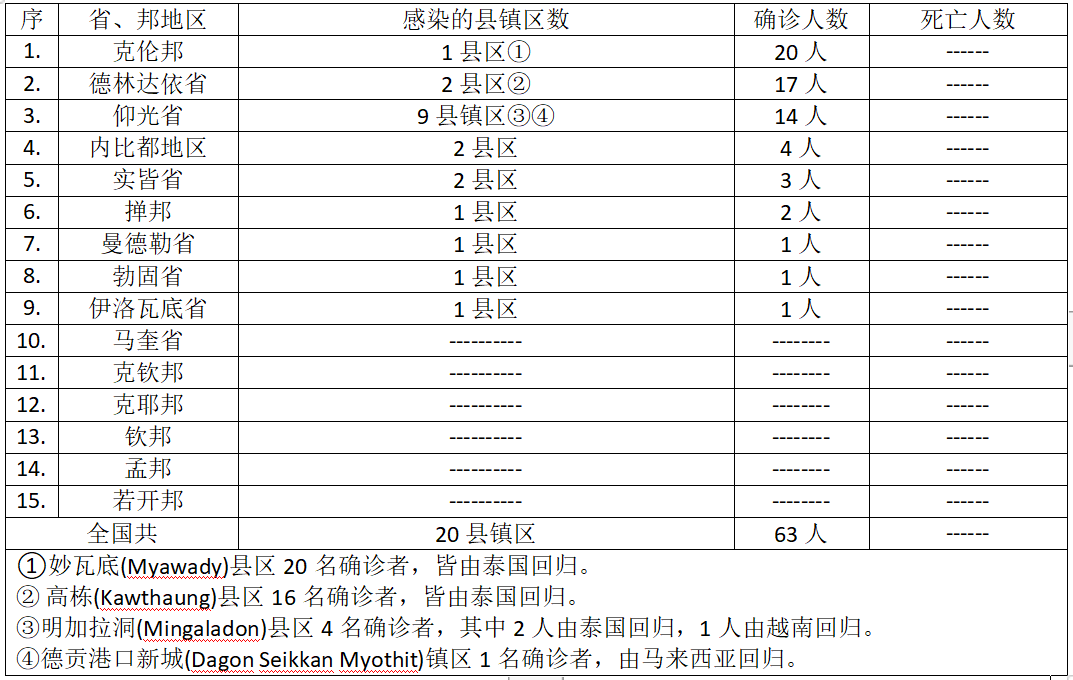 | 序 | 省、邦地区 | 感染的县镇区数 | 确诊人数 | 死亡人数 |
|---|---|---|---|---|
| 1. | 克伦邦 | 1 县区① | 20 人 | ------ |
| 2. | 德林达依省 | 2 县区② | 17 人 | ------ |
| 3. | 仰光省 | 9 县镇区③④ | 14 人 | ------ |
| 4. | 内比都地区 | 2 县区 | 4 人 | ------ |
| 5. | 实皆省 | 2 县区 | 3 人 | ------ |
| 6. | 掸邦 | 1 县区 | 2 人 | ------ |
| 7. | 曼德勒省 | 1 县区 | 1 人 | ------ |
| 8. | 勃固省 | 1 县区 | 1 人 | ------ |
| 9. | 伊洛瓦底省 | 1 县区 | 1 人 | ------ |
| 10. | 马奎省 | ---------- | -------- | ------ |
| 11. | 克钦邦 | ---------- | -------- | ------ |
| 12. | 克耶邦 | ---------- | -------- | ------ |
| 13. | 钦邦 | ---------- | -------- | ------ |
| 14. | 孟邦 | ---------- | -------- | ------ |
| 15. | 若开邦 | ---------- | -------- | ------ |
| 全国共 | | 20 县镇区 | 63 人 | ------ |

①妙瓦底(Myawady)县区 20 名确诊者，皆由泰国回归。
② 高栋(Kawthaung)县区 16 名确诊者，皆由泰国回归。
③明加拉洞(Mingaladon)县区 4 名确诊者，其中 2 人由泰国回归，1 人由越南回归。
④德贡港口新城(Dagon Seikkan Myothit)镇区 1 名确诊者，由马来西亚回归。